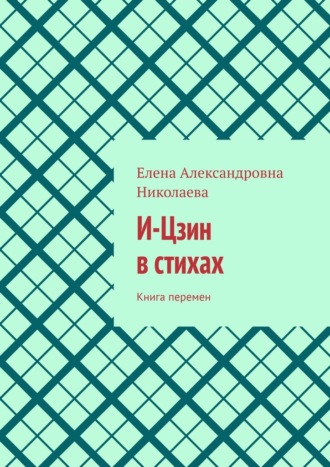 Елена Александровна Николаева

И-Цзин в стихах

Книга перемен